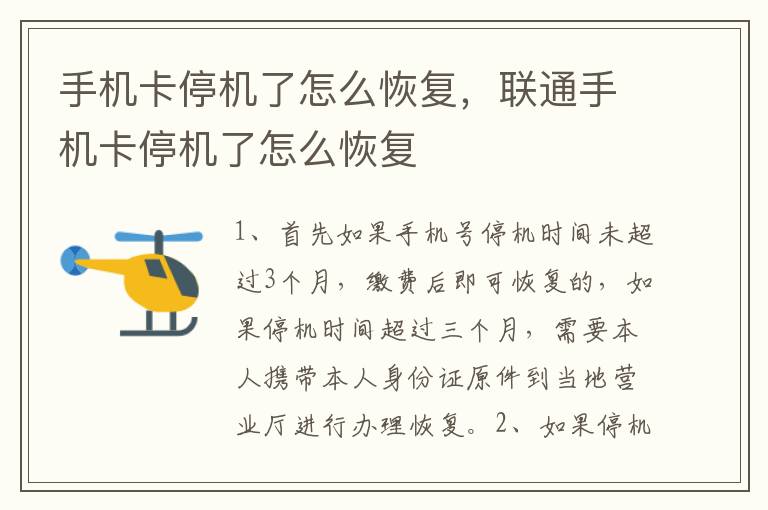 手机卡停机了怎么恢复，联通手机卡停机了怎么恢复

1、首先如果手机号停机时间未超过3个月，缴费后即可恢复的，如果停机时间超过三个月，需要本人携带本人身份证原件到当地营业厅进行办理恢复。2、如果停机